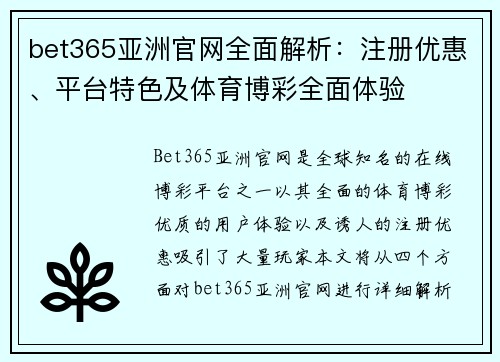 bet365亚洲官网全面解析：注册优惠、平台特色及体育博彩全面体验

Bet365亚洲官网是全球知名的在线博彩平台之一以其全面的体育博彩优质的用户体验以及诱人的注册优惠吸引了大量玩家本文将从四个方面对bet365亚洲官网进行详细解析